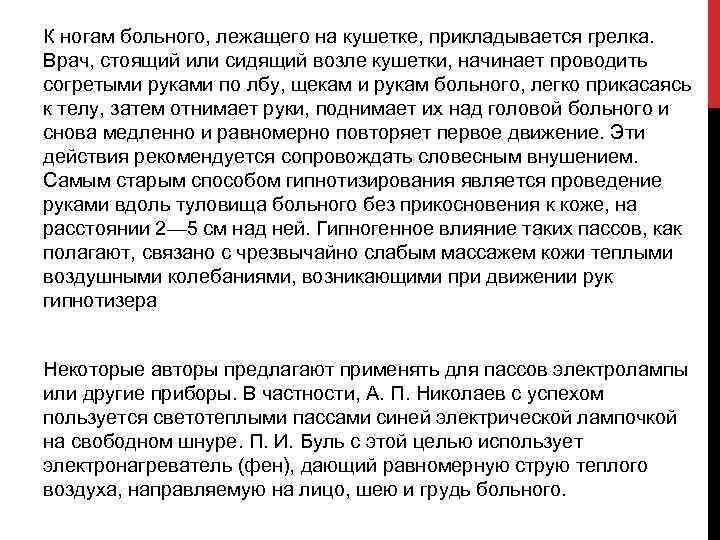 К ногам больного, лежащего на кушетке, прикладывается грелка. Врач, стоящий или сидящий возле кушетки, начинает проводить согретыми руками по лбу, щекам и рукам больного, легко прикасаясь к телу, затем отнимает руки, поднимает их над головой больного и снова медленно и равномерно повторяет первое движение. Эти действия рекомендуется сопровождать словесным внушением. Самым старым способом гипнотизирования является проведение руками вдоль туловища больного без прикосновения к коже, на расстоянии 2—5 см над ней. Гипногенное влияние таких пассов, как полагают, связано с чрезвычайно слабым массажем кожи теплыми воздушными колебаниями, возникающими при движении рук гипнотизера

Некоторые авторы предлагают применять для пассов электролампы или другие приборы. В частности, А. П. Николаев с успехом пользуется светотеплыми пассами синей электрической лампочкой на свободном шнуре. П. И. Буль с этой целью использует электронагреватель (фен), дающий равномерную струю теплого воздуха, направляемую на лицо, шею и грудь больного.